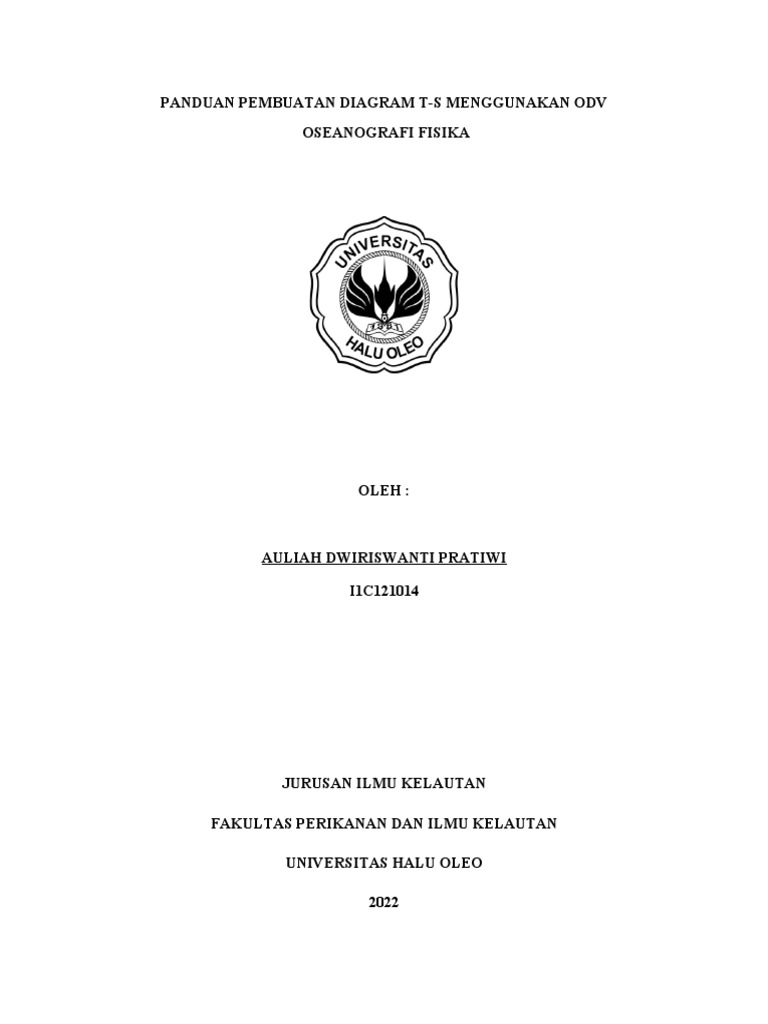 PANDUAN PEMBUATAN DIAGRAM T-S MENGGUNAKAN ODV

OSEANOGRAFI FISIKA

UNIVERSITAS

1981

HALU OLEO

OLEH :

AULIAH DWIRISWANTI PRATIWI

I1C121014

JURUSAN ILMU KELAUTAN

FAKULTAS PERIKANAN DAN ILMU KELAUTAN

UNIVERSITAS HALU OLEO

2022